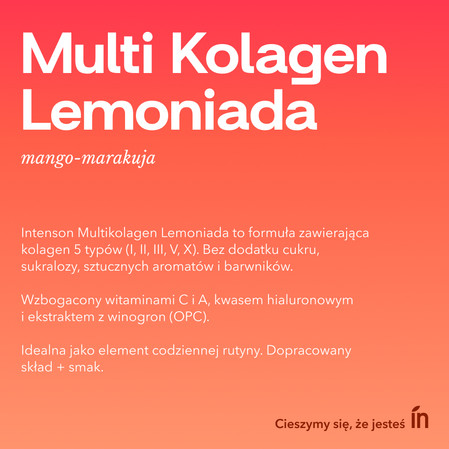 Multi Kolagen Lemoniada

mango-marakuja

Intenson Multikolagen Lemoniada to formuła zawierająca kolagen 5 typów (I, II, III, V, X). Bez dodatku cukru, sukralozy, sztucznych aromatów i barwników.

Wzbogacony witaminami C i A, kwasem hialuronowym i ekstraktem z winogron (OPC).

Idealna jako element codziennej rutyny. Dopracowany skład + smak.

Cieszymy się, że jesteś ín